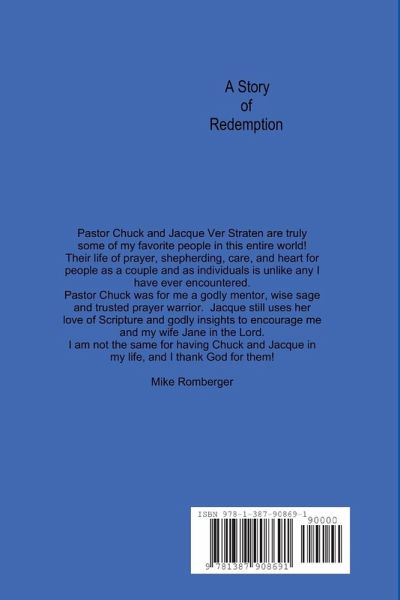 A Story
of
Redemption

Pastor Chuck and Jacque Ver Straten are truly some of my favorite people in this entire world! Their life of prayer, shepherding, care, and heart for people as a couple and as individuals is unlike any I have ever encountered.

Pastor Chuck was for me a godly mentor, wise sage and trusted prayer warrior. Jacque still uses her love of Scripture and godly insights to encourage me and my wife Jane in the Lord.

I am not the same for having Chuck and Jacque in my life, and I thank God for them!

Mike Romberger

ISBN 978-1-387-90869-1

90000

9 781387 908691